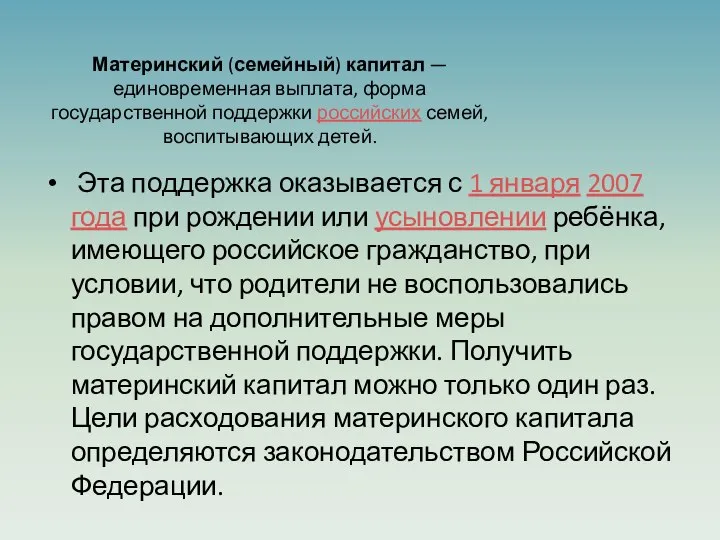 Материнский (семейный) капитал — единовременная выплата, форма государственной поддержки российских семей, воспитывающих детей.

• Эта поддержка оказывается с 1 января 2007 года при рождении или усыновлении ребёнка, имеющего российское гражданство, при условии, что родители не воспользовались правом на дополнительные меры государственной поддержки. Получить материнский капитал можно только один раз. Цели расходования материнского капитала определяются законодательством Российской Федерации.